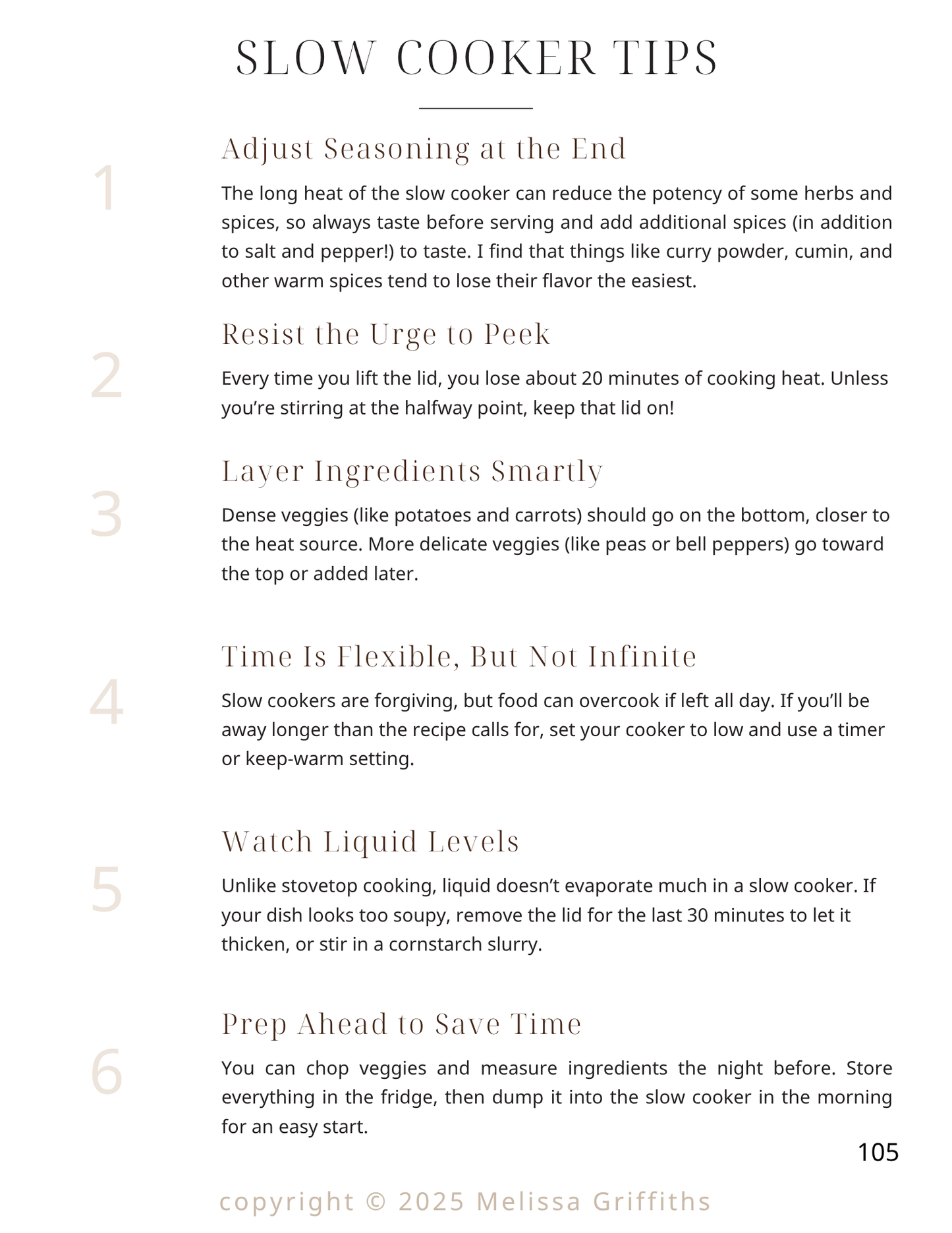 SLOW COOKER TIPS

1

Adjust Seasoning at the End

The long heat of the slow cooker can reduce the potency of some herbs and spices, so always taste before serving and add additional spices (in addition to salt and pepper!) to taste. I find that things like curry powder, cumin, and other warm spices tend to lose their flavor the easiest.

2

Resist the Urge to Peek

Every time you lift the lid, you lose about 20 minutes of cooking heat. Unless you're stirring at the halfway point, keep that lid on!

3

Layer Ingredients Smartly

Dense veggies (like potatoes and carrots) should go on the bottom, closer to the heat source. More delicate veggies (like peas or bell peppers) go toward the top or added later.

4

Time Is Flexible, But Not Infinite

Slow cookers are forgiving, but food can overcook if left all day. If you'll be away longer than the recipe calls for, set your cooker to low and use a timer or keep-warm setting.

5

Watch Liquid Levels

Unlike stovetop cooking, liquid doesn't evaporate much in a slow cooker. If your dish looks too soupy, remove the lid for the last 30 minutes to let it thicken, or stir in a cornstarch slurry.

6

Prep Ahead to Save Time

You can chop veggies and measure ingredients the night before. Store everything in the fridge, then dump it into the slow cooker in the morning for an easy start.

105

copyright © 2025 Melissa Griffiths